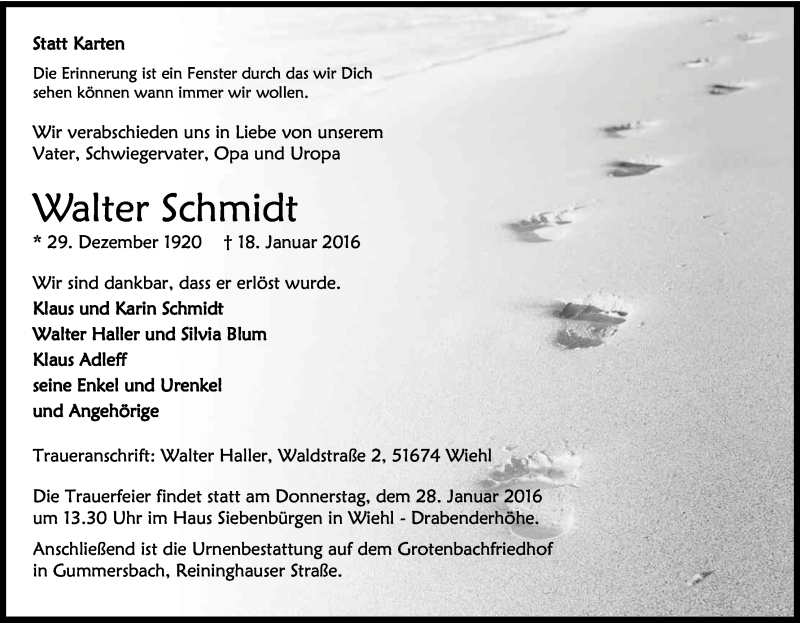 Statt Karten

Die Erinnerung ist ein Fenster durch das wir Dich sehen können wann immer wir wollen.

Wir verabschieden uns in Liebe von unserem Vater, Schwiegervater, Opa und Uropa

Walter Schmidt

* 29. Dezember 1920 † 18. Januar 2016

Wir sind dankbar, dass er erlöst wurde.
Klaus und Karin Schmidt
Walter Haller und Silvia Blum
Klaus Adleff
seine Enkel und Urenkel
und Angehörige

Traueranschrift: Walter Haller, Waldstraße 2, 51674 Wiehl

Die Trauerfeier findet statt am Donnerstag, dem 28. Januar 2016 um 13.30 Uhr im Haus Siebenbürgen in Wiehl - Drabenderhöhe.

Anschließend ist die Urnenbestattung auf dem Grotenbachfriedhof in Gummersbach, Reininghauser Straße.